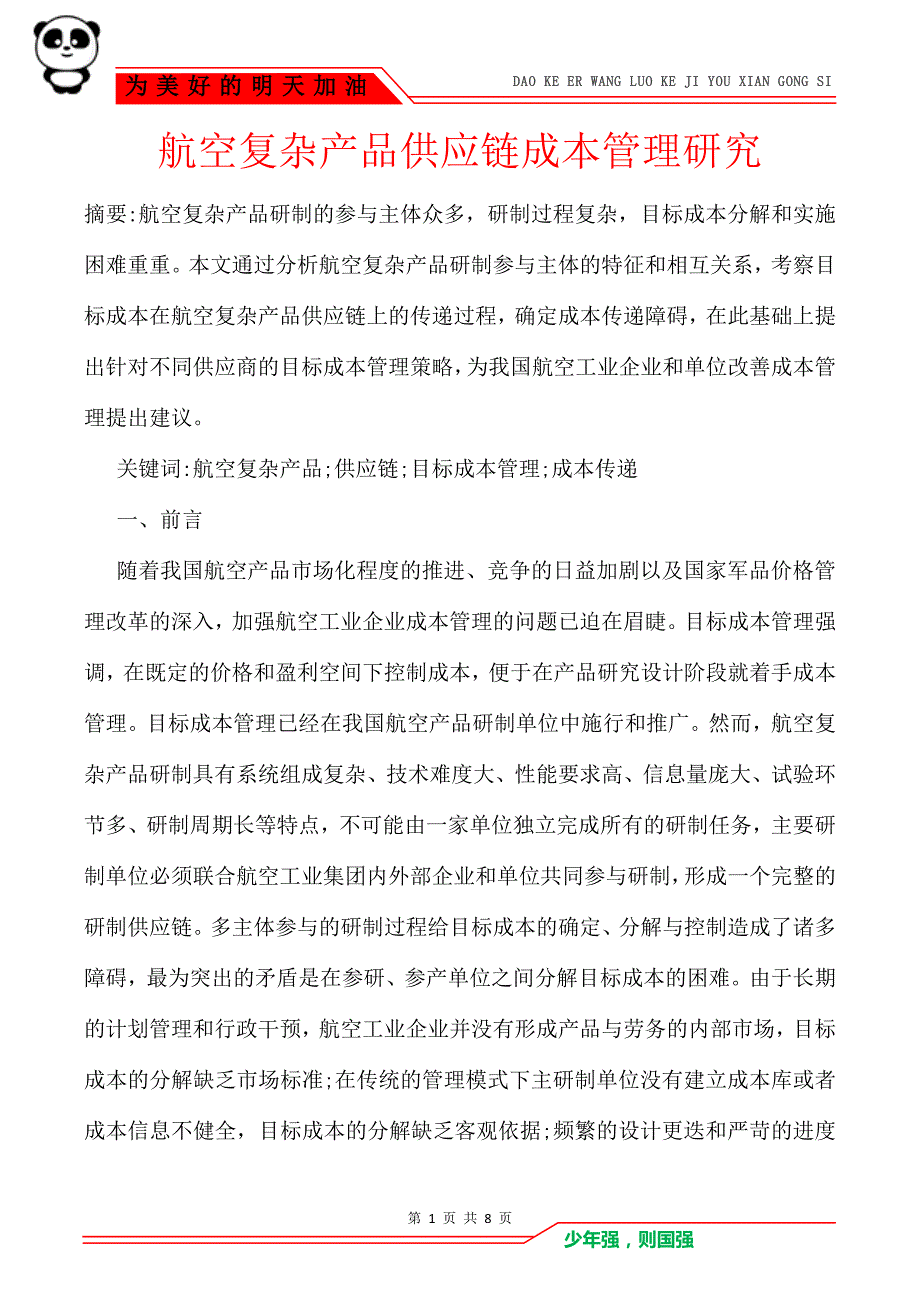 为美好的明天加油

DAO KE ER WANG LUO KE JI YOU XIAN GONG SI

航空复杂产品供应链成本管理研究

摘要:航空复杂产品研制的参与主体众多，研制过程复杂，目标成本分解和实施困难重重。本文通过分析航空复杂产品研制参与主体的特征和相互关系，考察目标成本在航空复杂产品供应链上的传递过程，确定成本传递障碍，在此基础上提出针对不同供应商的目标成本管理策略，为我国航空工业企业和单位改善成本管理提出建议。

关键词:航空复杂产品;供应链;目标成本管理;成本传递

一、前言

随着我国航空产品市场化程度的推进、竞争的日益加剧以及国家军品价格管理改革的深入，加强航空工业企业成本管理的问题已迫在眉睫。目标成本管理强调，在既定的价格和盈利空间下控制成本，便于在产品研究设计阶段就着手成本管理。目标成本管理已经在我国航空产品研制单位中施行和推广。然而，航空复杂产品研制具有系统组成复杂、技术难度大、性能要求高、信息量庞大、试验环节多、研制周期长等特点，不可能由一家单位独立完成所有的研制任务，主要研制单位必须联合航空工业集团内外部企业和单位共同参与研制，形成一个完整的研制供应链。多主体参与的研制过程给目标成本的确定、分解与控制造成了诸多障碍，最为突出的矛盾是在参研、参产单位之间分解目标成本的困难。由于长期的计划管理和行政干预，航空工业企业并没有形成产品与劳务的内部市场，目标成本的分解缺乏市场标准;在传统的管理模式下主研制单位没有建立成本库或者成本信息不健全，目标成本的分解缺乏客观依据;频繁的设计更迭和严苛的进度

第 1 页 共 8 页

少年强，则国强